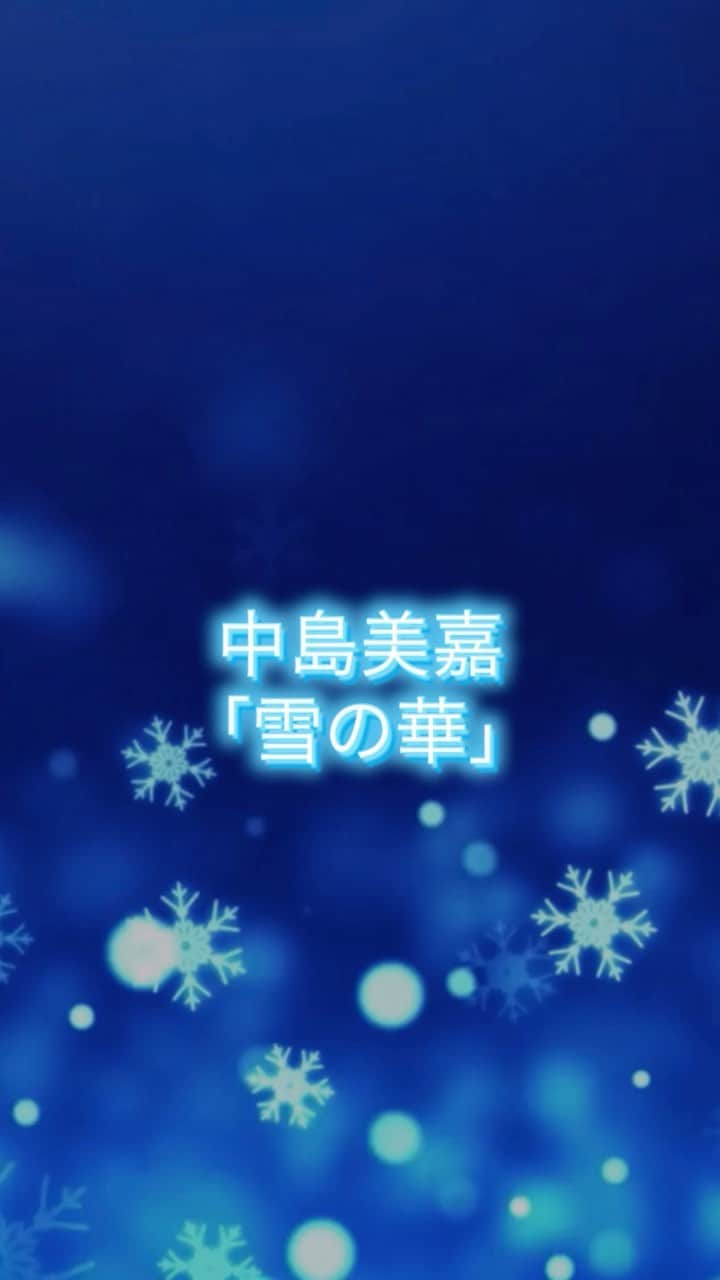 中島美嘉
「雪の華」